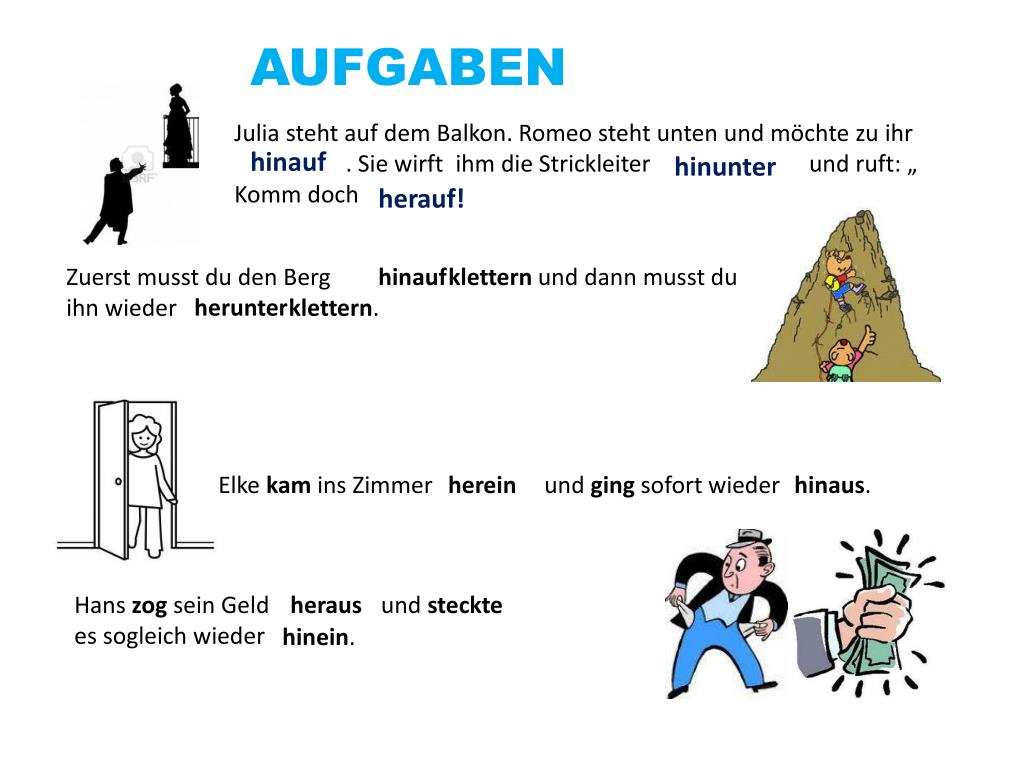 AUFGABEN

Julia steht auf dem Balkon. Romeo steht unten und möchte zu ihr hinauf . Sie wirft ihm die Strickleiter hinunter und ruft: „ Komm doch herauf!

Zuerst musst du den Berg hinaufklettern und dann musst du ihn wieder herunterklettern.

Elke kam ins Zimmer herein und ging sofort wieder hinaus.

Hans zog sein Geld heraus und steckte es sogleich wieder hinein.